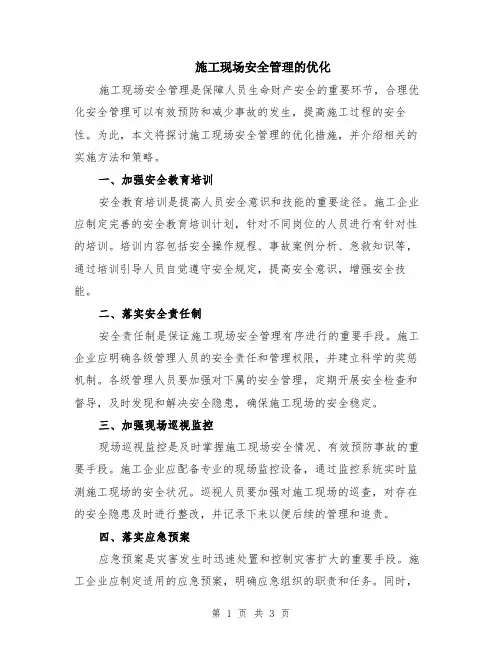 施工现场安全管理的优化

施工现场安全管理是保障人员生命财产安全的重要环节，合理优化安全管理可以有效预防和减少事故的发生，提高施工过程的安全性。为此，本文将探讨施工现场安全管理的优化措施，并介绍相关的实施方法和策略。

一、加强安全教育培训

安全教育培训是提高人员安全意识和技能的重要途径。施工企业应制定完善的安全教育培训计划，针对不同岗位的人员进行有针对性的培训。培训内容包括安全操作规程、事故案例分析、急救知识等，通过培训引导人员自觉遵守安全规定，提高安全意识，增强安全技能。

二、落实安全责任制

安全责任制是保证施工现场安全管理有序进行的重要手段。施工企业应明确各级管理人员的安全责任和管理权限，并建立科学的奖惩机制。各级管理人员要加强对下属的安全管理，定期开展安全检查和督导，及时发现和解决安全隐患，确保施工现场的安全稳定。

三、加强现场巡视监控

现场巡视监控是及时掌握施工现场安全情况、有效预防事故的重要手段。施工企业应配备专业的现场监控设备，通过监控系统实时监测施工现场的安全状况。巡视人员要加强对施工现场的巡查，对存在的安全隐患及时进行整改，并记录下来以便后续的管理和追责。

四、落实应急预案

应急预案是灾害发生时迅速处置和控制灾害扩大的重要手段。施工企业应制定适用的应急预案，明确应急组织的职责和任务。同时，

第 1 页 共 3 页